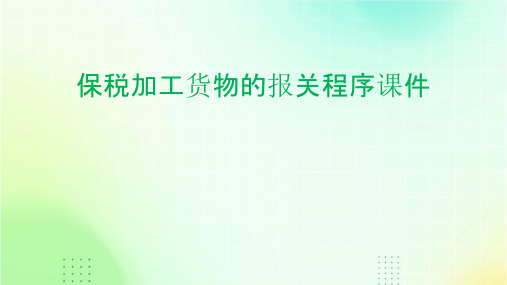 保税加工货物的报关程序课件